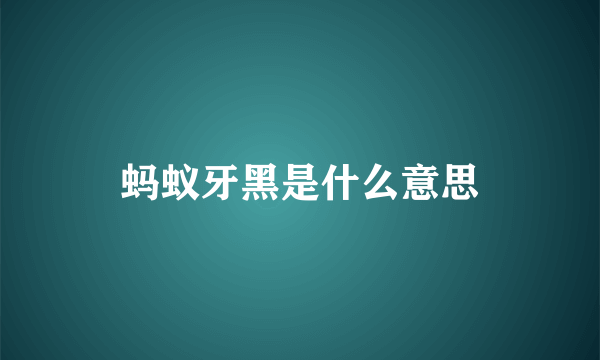 蚂蚁牙黑是什么意思